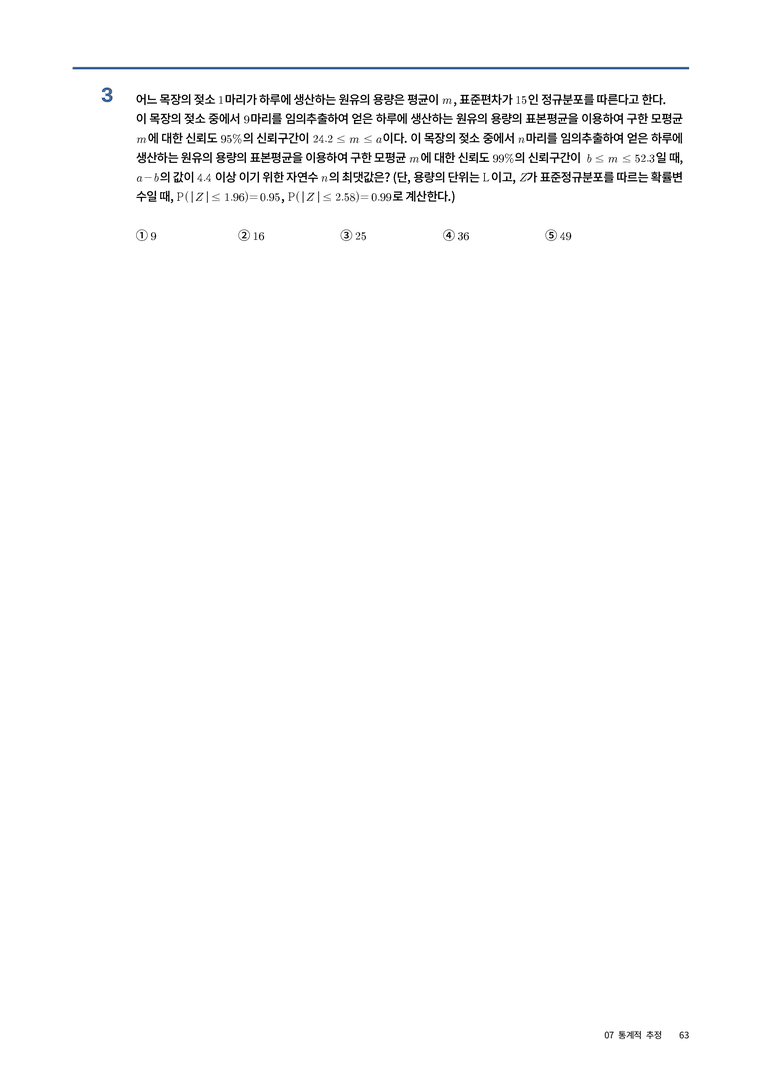 3 어느 목장의 젖소 1마리가 하루에 생산하는 원유의 용량은 평균이 $m$, 표준편차가 15인 정규분포를 따른다고 한다. 이 목장의 젖소 중에서 9마리를 임의추출하여 얻은 하루에 생산하는 원유의 용량의 표본평균을 이용하여 구한 모평균 $m$에 대한 신뢰도 95%의 신뢰구간이 $24.2 \le m \le a$이다. 이 목장의 젖소 중에서 $n$마리를 임의추출하여 얻은 하루에 생산하는 원유의 용량의 표본평균을 이용하여 구한 모평균 $m$에 대한 신뢰도 99%의 신뢰구간이 $b \le m \le 52.3$일 때, $a-b$의 값이 4.4 이상 이기 위한 자연수 $n$의 최댓값은? (단, 용량의 단위는 L이고, $Z$가 표준정규분포를 따르는 확률변수일 때, $P(|Z| \le 1.96)=0.95$, $P(|Z| \le 2.58)=0.99$로 계산한다.)

① 9 ② 16 ③ 25 ④ 36 ⑤ 49

07 통계적 추정 63